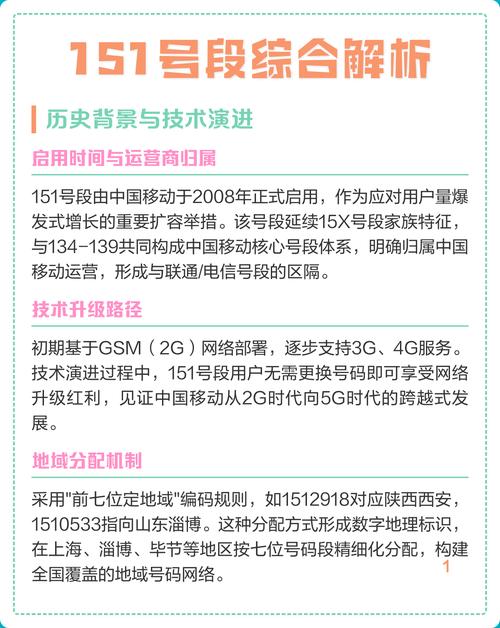 151号段综合解析

历史背景与技术演进

启用时间与运营商归属

151号段由中国移动于2008年正式启用，作为应对用户量爆发式增长的重要扩容举措。该号段延续15X号段家族特征，与134-139共同构成中国移动核心号段体系，明确归属中国移动运营，形成与联通/电信号段的区隔。

技术升级路径

初期基于GSM（2G）网络部署，逐步支持3G、4G服务。技术演进过程中，151号段用户无需更换号码即可享受网络升级红利，见证中国移动从2G时代向5G时代的跨越式发展。

地域分配机制

采用"前七位定地域"编码规则，如1512918对应陕西西安，1510533指向山东淄博。这种分配方式形成数字地理标识，在上海、淄博、毕节等地区按七位号码段精细化分配，构建全国覆盖的地域号码网络。

1